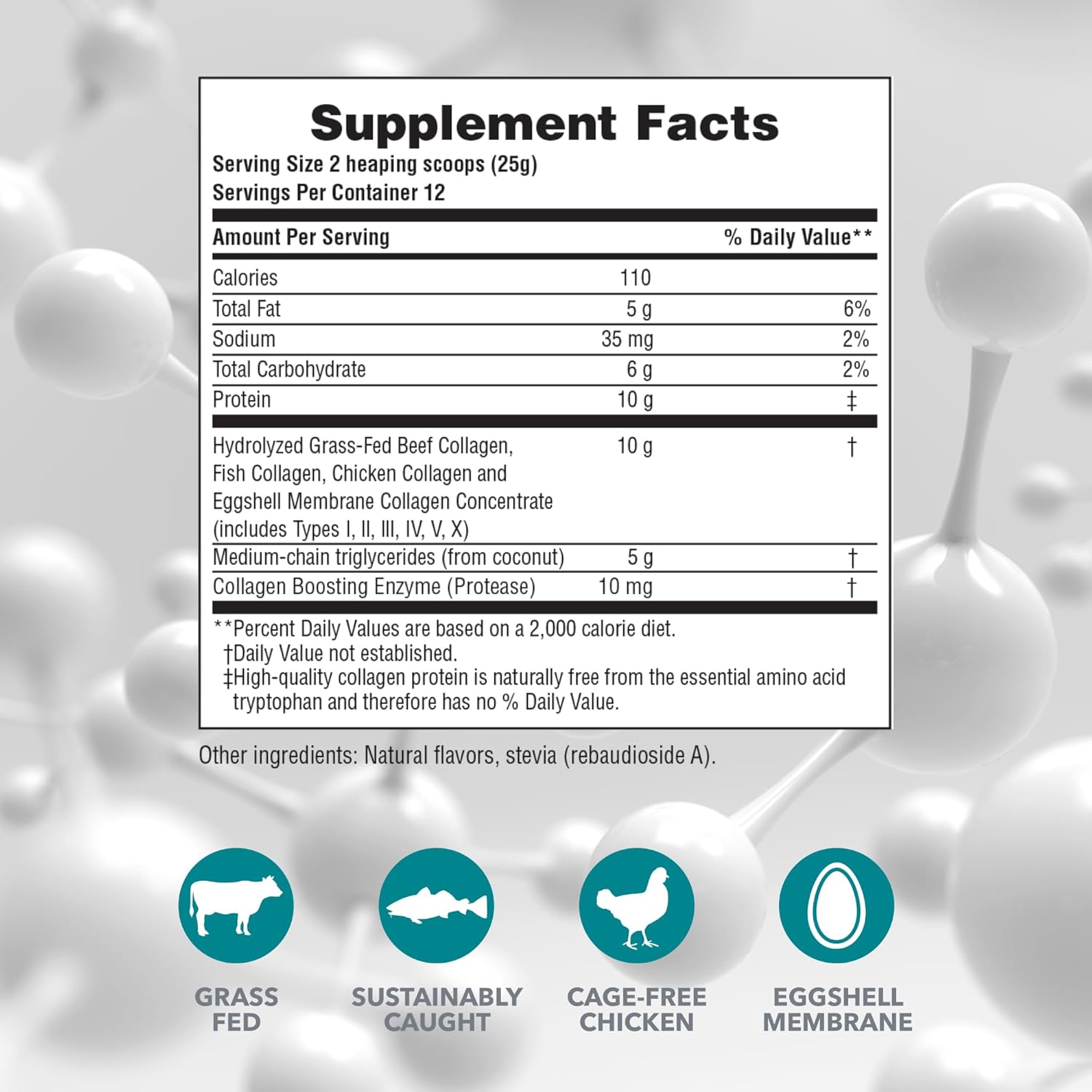 Supplement Facts

Serving Size 2 heaping scoops (25g)
Servings Per Container 12

| Amount Per Serving | | % Daily Value** |
|---|---|---|
| Calories | 110 | |
| Total Fat | 5 g | 6% |
| Sodium | 35 mg | 2% |
| Total Carbohydrate | 6 g | 2% |
| Protein | 10 g | ‡ |
| Hydrolyzed Grass-Fed Beef Collagen, Fish Collagen, Chicken Collagen and Eggshell Membrane Collagen Concentrate (includes Types I, II, III, IV, V, X) | 10 g | † |
| Medium-chain triglycerides (from coconut) | 5 g | † |
| Collagen Boosting Enzyme (Protease) | 10 mg | † |

**Percent Daily Values are based on a 2,000 calorie diet.
†Daily Value not established.
‡High-quality collagen protein is naturally free from the essential amino acid tryptophan and therefore has no % Daily Value.

Other ingredients: Natural flavors, stevia (rebaudioside A).

GRASS
FED

SUSTAINABLY
CAUGHT

CAGE-FREE
CHICKEN

EGGSHELL
MEMBRANE